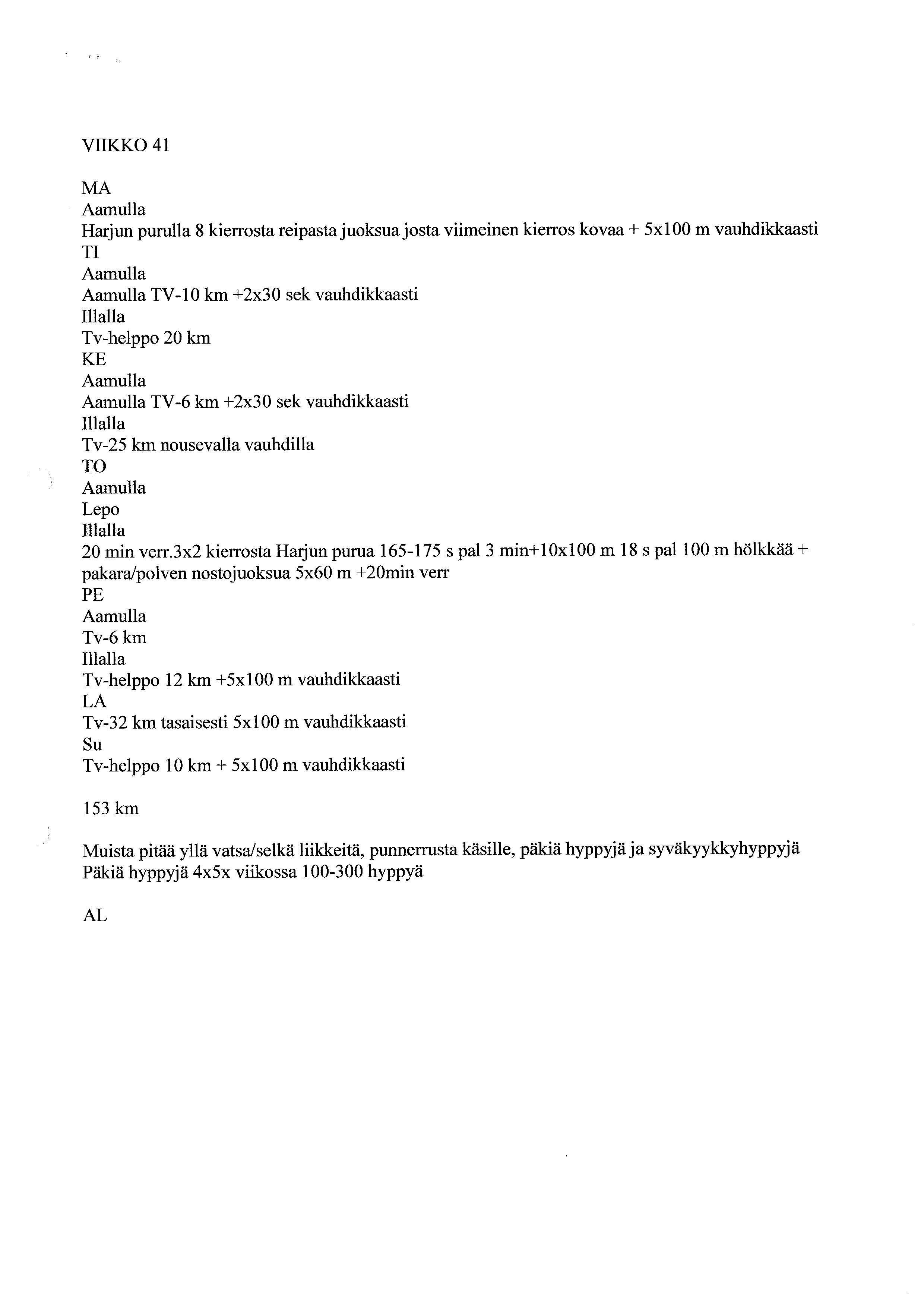 VIIKKO 41

MA
Aamulla
Harjun purulla 8 kierrosta reipasta juoksua josta viimeinen kierros kovaa + 5x100 m vauhdikkaasti
TI
Aamulla
Aamulla TV-10 km +2x30 sek vauhdikkaasti
Illalla
Tv-helppo 20 km
KE
Aamulla
Aamulla TV-6 km +2x30 sek vauhdikkaasti
Illalla
Tv-25 km nousevalla vauhdilla
TO
Aamulla
Lepo
Illalla
20 min verr.3x2 kierrosta Harjun purua 165-175 s pal 3 min+10x100 m 18 s pal 100 m hölkkää + pakara/polven nostojuoksua 5x60 m +20min verr
PE
Aamulla
Tv-6 km
Illalla
Tv-helppo 12 km +5x100 m vauhdikkaasti
LA
Tv-32 km tasaisesti 5x100 m vauhdikkaasti
Su
Tv-helppo 10 km + 5x100 m vauhdikkaasti

153 km

Muista pitää yllä vatsa/selkä liikkeitä, punnerrusta käsille, päkiä hyppyjä ja syväkyykkyhyppyjä
Päkiä hyppyjä 4x5x viikossa 100-300 hyppyä

AL